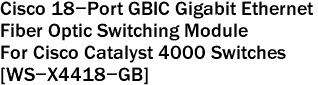 Cisco 18–Port GBIC Gigabit Ethernet Fiber Optic Switching Module For Cisco Catalyst 4000 Switches [WS–X4418–GB]